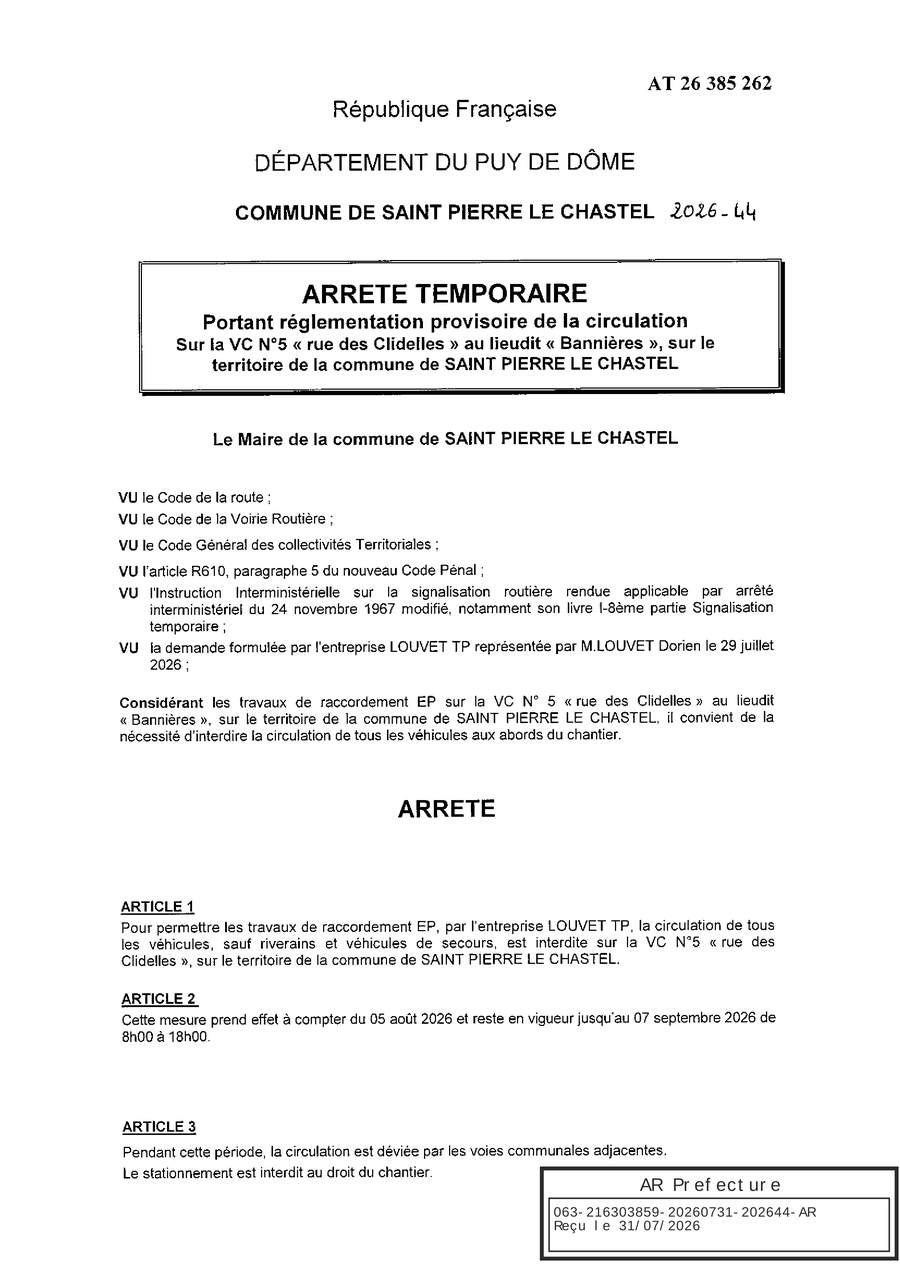 AT 26 385 262

République Française

DÉPARTEMENT DU PUY DE DÔME

COMMUNE DE SAINT PIERRE LE CHASTEL 2026-44

ARRETE TEMPORAIRE
Portant réglementation provisoire de la circulation
Sur la VC N°5 « rue des Clidelles » au lieudit « Bannières », sur le territoire de la commune de SAINT PIERRE LE CHASTEL

Le Maire de la commune de SAINT PIERRE LE CHASTEL

VU le Code de la route ;
VU le Code de la Voirie Routière ;
VU le Code Général des collectivités Territoriales ;
VU l'article R610, paragraphe 5 du nouveau Code Pénal ;
VU l'Instruction Interministérielle sur la signalisation routière rendue applicable par arrêté interministériel du 24 novembre 1967 modifié, notamment son livre I-8ème partie Signalisation temporaire ;
VU la demande formulée par l'entreprise LOUVET TP représentée par M.LOUVET Dorien le 29 juillet 2026 ;

Considérant les travaux de raccordement EP sur la VC N° 5 « rue des Clidelles » au lieudit « Bannières », sur le territoire de la commune de SAINT PIERRE LE CHASTEL, il convient de la nécessité d'interdire la circulation de tous les véhicules aux abords du chantier.

ARRETE

ARTICLE 1
Pour permettre les travaux de raccordement EP, par l'entreprise LOUVET TP, la circulation de tous les véhicules, sauf riverains et véhicules de secours, est interdite sur la VC N°5 « rue des Clidelles », sur le territoire de la commune de SAINT PIERRE LE CHASTEL.

ARTICLE 2
Cette mesure prend effet à compter du 05 août 2026 et reste en vigueur jusqu'au 07 septembre 2026 de 8h00 à 18h00.

ARTICLE 3
Pendant cette période, la circulation est déviée par les voies communales adjacentes.
Le stationnement est interdit au droit du chantier.

AR Prefecture
063-216303859-20260731-202644-AR
Reçu le 31/07/2026